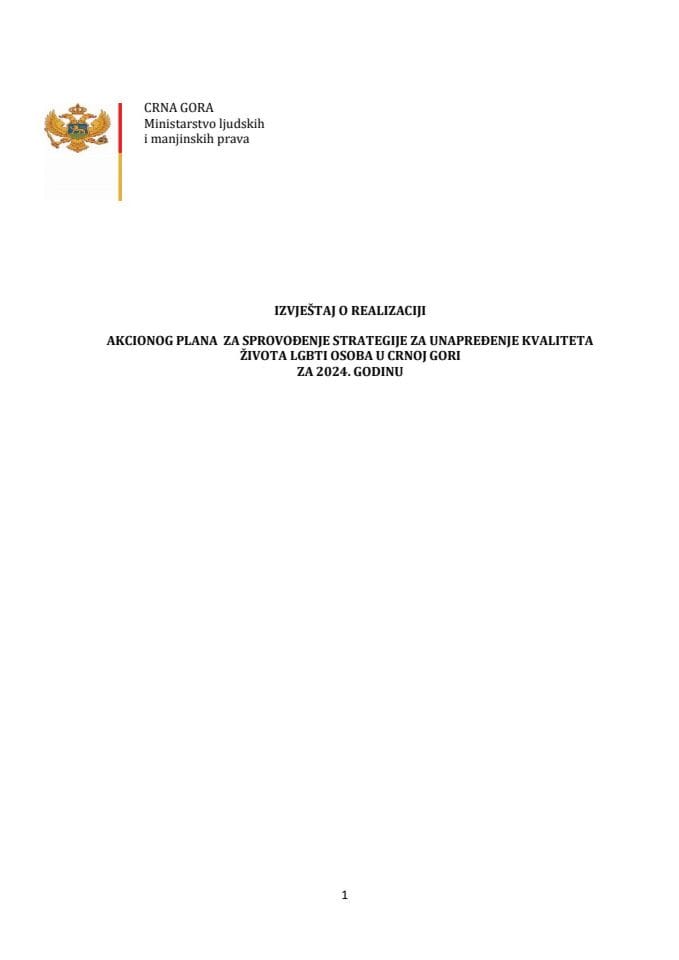 CRNA GORA
Ministarstvo ljudskih
i manjinskih prava

IZVJEŠTAJ O REALIZACIJI

AKCIONOG PLANA ZA SPROVOĐENJE STRATEGIJE ZA UNAPREĐENJE KVALITETA ŽIVOTA LGBTI OSOBA U CRNOJ GORI
ZA 2024. GODINU

1